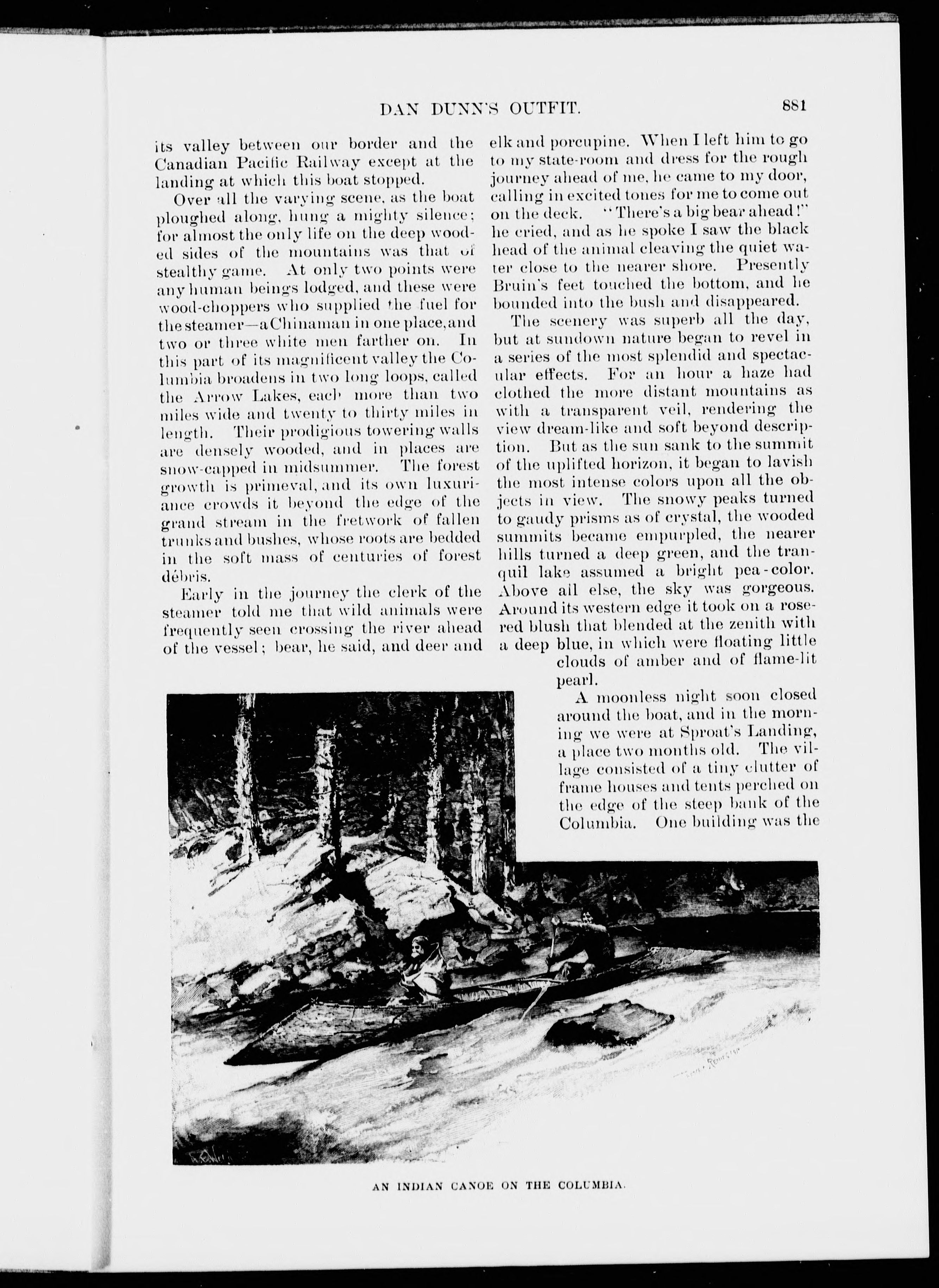 DAN DUNN'S OUTFIT. 881

its valley between our border and the Canadian Pacific Railway except at the landing at which this boat stopped.

Over all the varying scene, as the boat ploughed along, hung a mighty silence; for almost the only life on the deep wooded sides of the mountains was that of stealthy game. At only two points were any human beings lodged, and these were wood-choppers who supplied the fuel for the steamer—a Chinaman in one place, and two or three white men farther on. In this part of its magnificent valley the Columbia broadens in two long loops, called the Arrow Lakes, each more than two miles wide and twenty to thirty miles in length. Their prodigious towering walls are densely wooded, and in places are snow-capped in midsummer. The forest growth is primeval, and its own luxuriance crowds it beyond the edge of the grand stream in the fretwork of fallen trunks and bushes, whose roots are bedded in the soft mass of centuries of forest débris.

Early in the journey the clerk of the steamer told me that wild animals were frequently seen crossing the river ahead of the vessel; bear, he said, and deer and elk and porcupine. When I left him to go to my state-room and dress for the rough journey ahead of me, he came to my door, calling in excited tones for me to come out on the deck. "There's a big bear ahead!" he cried, and as he spoke I saw the black head of the animal cleaving the quiet water close to the nearer shore. Presently Bruin's feet touched the bottom, and he bounded into the bush and disappeared.

The scenery was superb all the day, but at sundown nature began to revel in a series of the most splendid and spectacular effects. For an hour a haze had clothed the more distant mountains as with a transparent veil, rendering the view dream-like and soft beyond description. But as the sun sank to the summit of the uplifted horizon, it began to lavish the most intense colors upon all the objects in view. The snowy peaks turned to gaudy prisms as of crystal, the wooded summits became empurpled, the nearer hills turned a deep green, and the tranquil lake assumed a bright pea-color. Above all else, the sky was gorgeous. Around its western edge it took on a rose-red blush that blended at the zenith with a deep blue, in which were floating little clouds of amber and of flame-lit pearl.

A moonless night soon closed around the boat, and in the morning we were at Sproat's Landing, a place two months old. The village consisted of a tiny clutter of frame houses and tents perched on the edge of the steep bank of the Columbia. One building was the

AN INDIAN CANOE ON THE COLUMBIA.